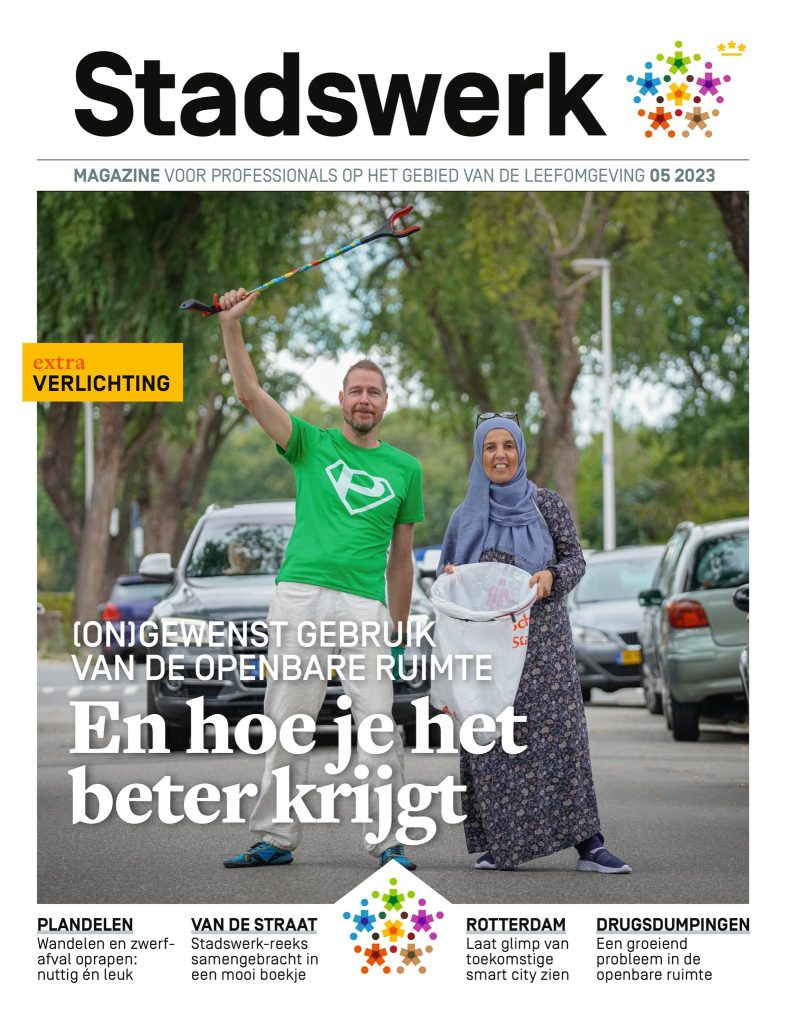 Stadswerk

MAGAZINE VOOR PROFESSIONALS OP HET GEBIED VAN DE LEEFOMGEVING 05 2023

extra
VERLICHTING

(ON)GEWENST GEBRUIK VAN DE OPENBARE RUIMTE
En hoe je het beter krijgt

PLANDELEN
Wandelen en zwerfafval oprapen: nuttig én leuk

VAN DE STRAAT
Stadswerk-reeks samengebracht in een mooi boekje

ROTTERDAM
Laat glimp van toekomstige smart city zien

DRUGSDUMPINGEN
Een groeiend probleem in de openbare ruimte